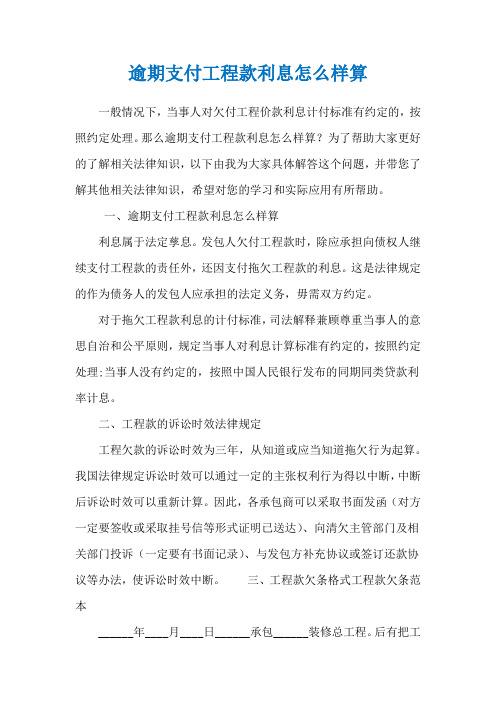 逾期支付工程款利息怎么样算

一般情况下，当事人对欠付工程价款利息计付标准有约定的，按照约定处理。那么逾期支付工程款利息怎么样算？为了帮助大家更好的了解相关法律知识，以下由我为大家具体解答这个问题，并带您了解其他相关法律知识，希望对您的学习和实际应用有所帮助。

一、逾期支付工程款利息怎么样算

利息属于法定孳息。发包人欠付工程款时，除应承担向债权人继续支付工程款的责任外，还因支付拖欠工程款的利息。这是法律规定的作为债务人的发包人应承担的法定义务，毋需双方约定。

对于拖欠工程款利息的计付标准，司法解释兼顾尊重当事人的意思自治和公平原则，规定当事人对利息计算标准有约定的，按照约定处理;当事人没有约定的，按照中国人民银行发布的同期同类贷款利率计息。

二、工程款的诉讼时效法律规定

工程欠款的诉讼时效为三年，从知道或应当知道拖欠行为起算。我国法律规定诉讼时效可以通过一定的主张权利行为得以中断，中断后诉讼时效可以重新计算。因此，各承包商可以采取书面发函（对方一定要签收或采取挂号信等形式证明已送达）、向清欠主管部门及相关部门投诉（一定要有书面记录）、与发包方补充协议或签订还款协议等办法，使诉讼时效中断。　　三、工程款欠条格式工程款欠条范本

______年____月____日______承包______装修总工程。后有把工